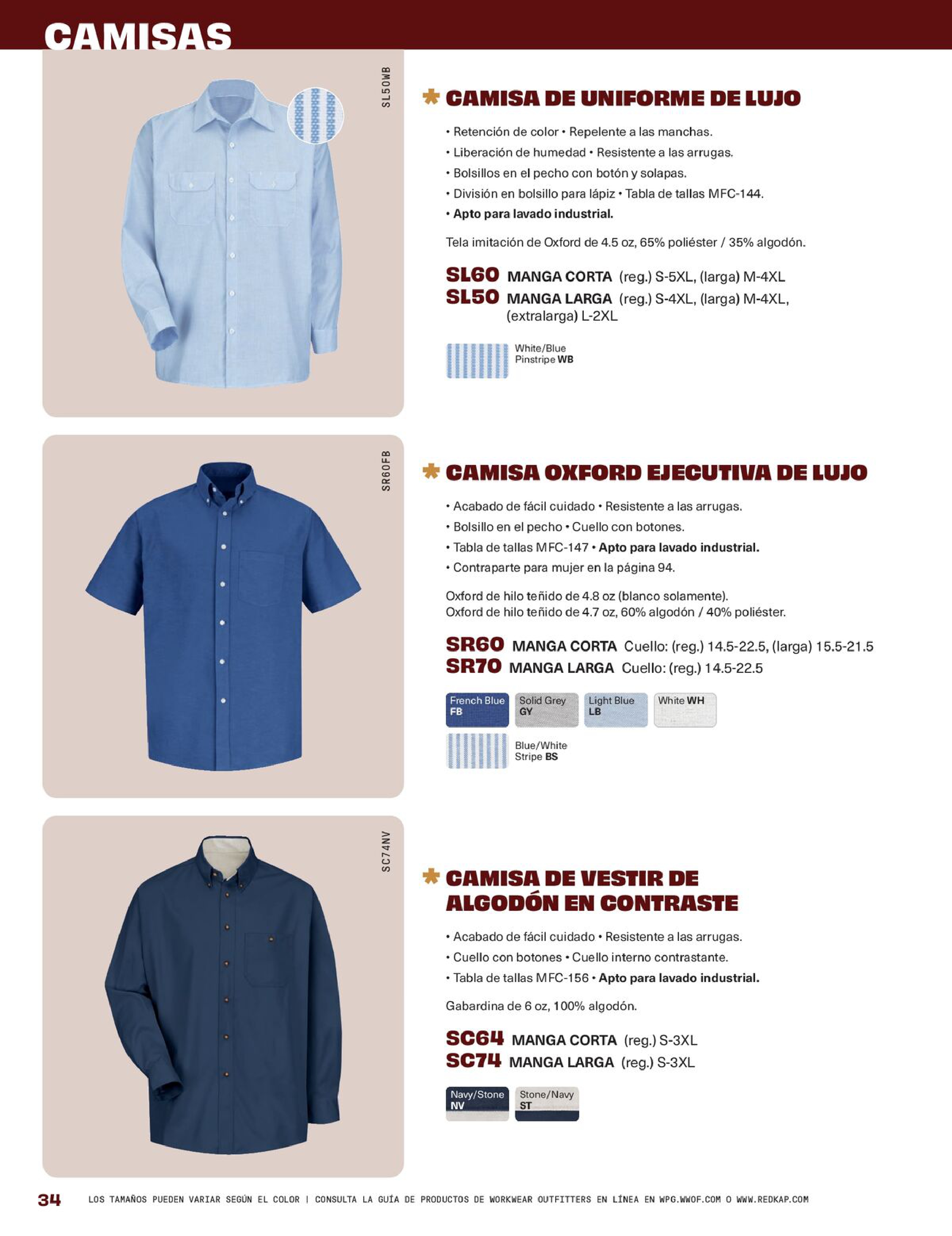 CAMISAS

SL50WB

CAMISA DE UNIFORME DE LUJO

• Retención de color • Repelente a las manchas.
• Liberación de humedad • Resistente a las arrugas.
• Bolsillos en el pecho con botón y solapas.
• División en bolsillo para lápiz • Tabla de tallas MFC-144.
• Apto para lavado industrial.

Tela imitación de Oxford de 4.5 oz, 65% poliéster / 35% algodón.

SL60 MANGA CORTA (reg.) S-5XL, (larga) M-4XL
SL50 MANGA LARGA (reg.) S-4XL, (larga) M-4XL, (extralarga) L-2XL

White/Blue Pinstripe WB

SR60FB

CAMISA OXFORD EJECUTIVA DE LUJO

• Acabado de fácil cuidado • Resistente a las arrugas.
• Bolsillo en el pecho • Cuello con botones.
• Tabla de tallas MFC-147 • Apto para lavado industrial.
• Contraparte para mujer en la página 94.

Oxford de hilo teñido de 4.8 oz (blanco solamente).
Oxford de hilo teñido de 4.7 oz, 60% algodón / 40% poliéster.

SR60 MANGA CORTA Cuello: (reg.) 14.5-22.5, (larga) 15.5-21.5
SR70 MANGA LARGA Cuello: (reg.) 14.5-22.5

French Blue FB
Solid Grey GY
Light Blue LB
White WH
Blue/White Stripe BS

SC74NV

CAMISA DE VESTIR DE ALGODÓN EN CONTRASTE

• Acabado de fácil cuidado • Resistente a las arrugas.
• Cuello con botones • Cuello interno contrastante.
• Tabla de tallas MFC-156 • Apto para lavado industrial.

Gabardina de 6 oz, 100% algodón.

SC64 MANGA CORTA (reg.) S-3XL
SC74 MANGA LARGA (reg.) S-3XL

Navy/Stone NV
Stone/Navy ST

34 LOS TAMAÑOS PUEDEN VARIAR SEGÚN EL COLOR | CONSULTA LA GUÍA DE PRODUCTOS DE WORKWEAR OUTFITTERS EN LÍNEA EN WPG.WWOF.COM O WWW.REDKAP.COM